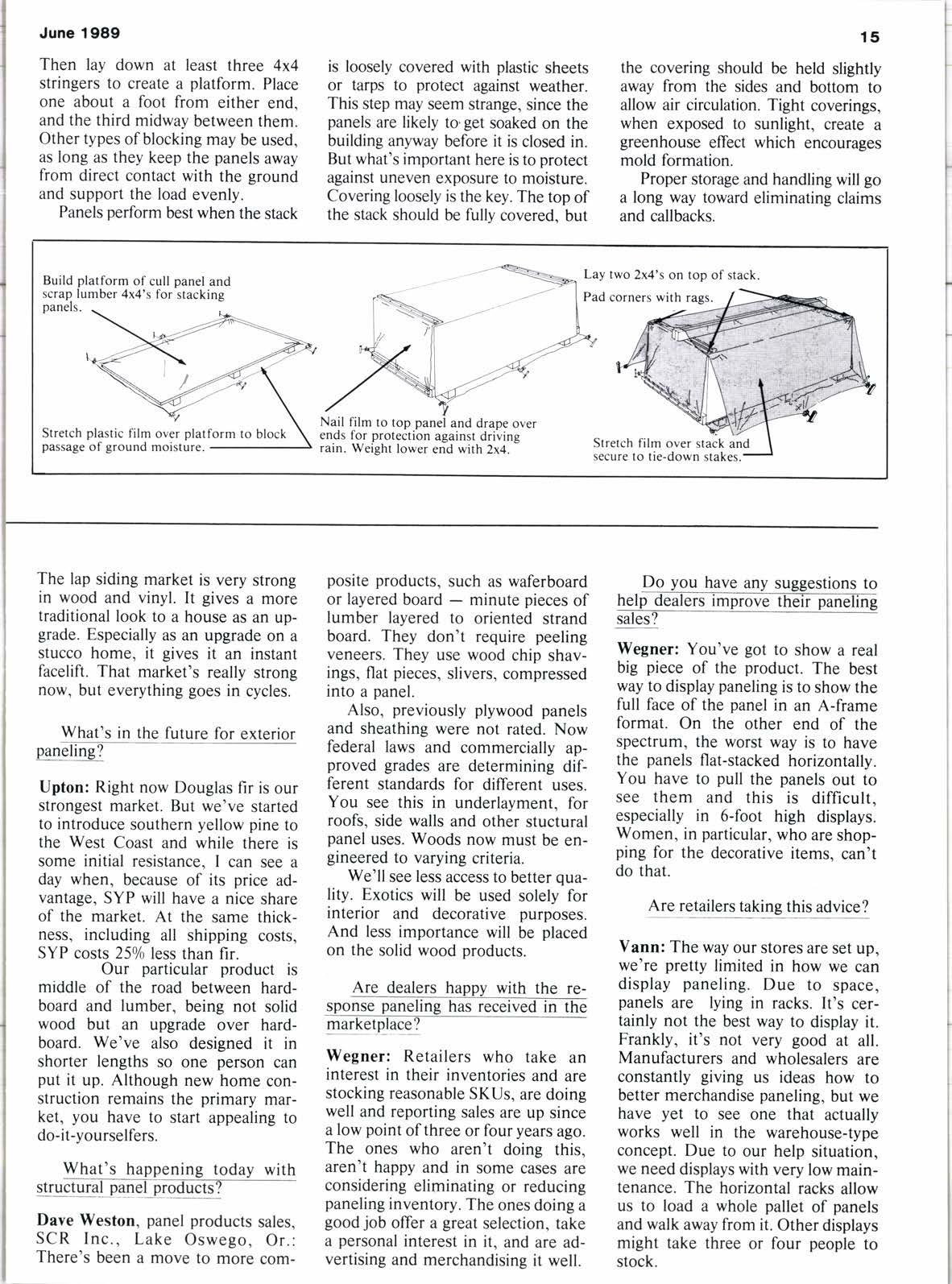 June 1989

15

Then lay down at least three 4x4 stringers to create a platform. Place one about a foot from either end, and the third midway between them. Other types of blocking may be used, as long as they keep the panels away from direct contact with the ground and support the load evenly.

Panels perform best when the stack is loosely covered with plastic sheets or tarps to protect against weather. This step may seem strange, since the panels are likely to get soaked on the building anyway before it is closed in. But what's important here is to protect against uneven exposure to moisture. Covering loosely is the key. The top of the stack should be fully covered, but the covering should be held slightly away from the sides and bottom to allow air circulation. Tight coverings, when exposed to sunlight, create a greenhouse effect which encourages mold formation.

Proper storage and handling will go a long way toward eliminating claims and callbacks.

Build platform of cull panel and scrap lumber 4x4's for stacking panels.

Stretch plastic film over platform to block passage of ground moisture.

Nail film to top panel and drape over ends for protection against driving rain. Weight lower end with 2x4.

Lay two 2x4's on top of stack.

Pad corners with rags.

Stretch film over stack and secure to tie-down stakes.

The lap siding market is very strong in wood and vinyl. It gives a more traditional look to a house as an upgrade. Especially as an upgrade on a stucco home, it gives it an instant facelift. That market's really strong now, but everything goes in cycles.

What's in the future for exterior paneling?

Upton: Right now Douglas fir is our strongest market. But we've started to introduce southern yellow pine to the West Coast and while there is some initial resistance, I can see a day when, because of its price advantage, SYP will have a nice share of the market. At the same thickness, including all shipping costs, SYP costs 25% less than fir.

Our particular product is middle of the road between hardboard and lumber, being not solid wood but an upgrade over hardboard. We've also designed it in shorter lengths so one person can put it up. Although new home construction remains the primary market, you have to start appealing to do-it-yourselfers.

What's happening today with structural panel products?

Dave Weston, panel products sales, SCR Inc., Lake Oswego, Or.: There's been a move to more composite products, such as waferboard or layered board — minute pieces of lumber layered to oriented strand board. They don't require peeling veneers. They use wood chip shavings, flat pieces, slivers, compressed into a panel.

Also, previously plywood panels and sheathing were not rated. Now federal laws and commercially approved grades are determining different standards for different uses. You see this in underlayment, for roofs, side walls and other stuctural panel uses. Woods now must be engineered to varying criteria.

We'll see less access to better quality. Exotics will be used solely for interior and decorative purposes. And less importance will be placed on the solid wood products.

Are dealers happy with the response paneling has received in the marketplace?

Wegner: Retailers who take an interest in their inventories and are stocking reasonable SKUs, are doing well and reporting sales are up since a low point of three or four years ago. The ones who aren't doing this, aren't happy and in some cases are considering eliminating or reducing paneling inventory. The ones doing a good job offer a great selection, take a personal interest in it, and are advertising and merchandising it well.

Do you have any suggestions to help dealers improve their paneling sales?

Wegner: You've got to show a real big piece of the product. The best way to display paneling is to show the full face of the panel in an A-frame format. On the other end of the spectrum, the worst way is to have the panels flat-stacked horizontally. You have to pull the panels out to see them and this is difficult, especially in 6-foot high displays. Women, in particular, who are shopping for the decorative items, can't do that.

Are retailers taking this advice?

Vann: The way our stores are set up, we're pretty limited in how we can display paneling. Due to space, panels are lying in racks. It's certainly not the best way to display it. Frankly, it's not very good at all. Manufacturers and wholesalers are constantly giving us ideas how to better merchandise paneling, but we have yet to see one that actually works well in the warehouse-type concept. Due to our help situation, we need displays with very low maintenance. The horizontal racks allow us to load a whole pallet of panels and walk away from it. Other displays might take three or four people to stock.